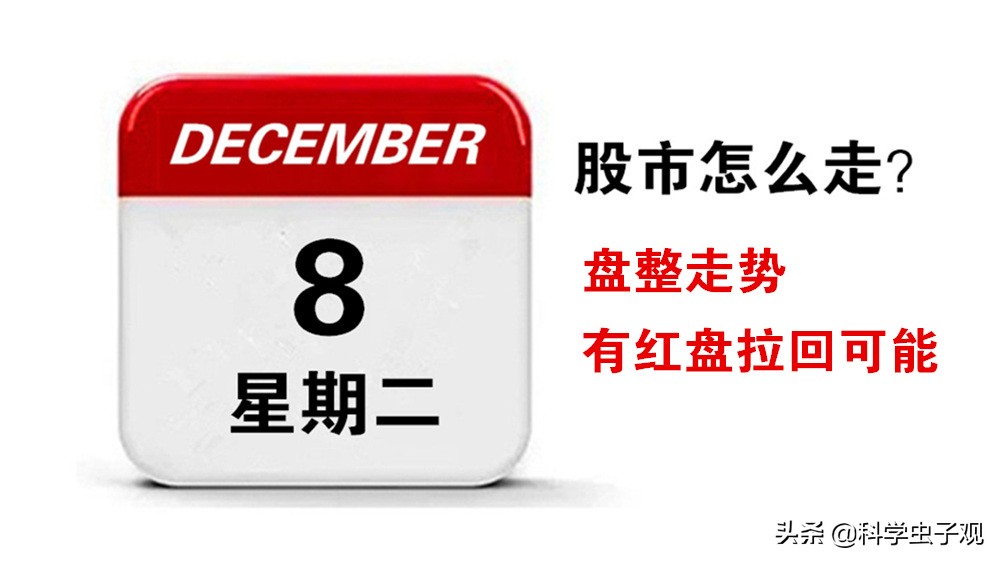 DECEMBER

8

星期二

股市怎么走?

盘整走势

有红盘拉回可能

头条 @科学虫子观